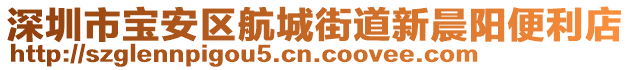 深圳市宝安区航城街道新晨阳便利店
http://szglennpigou5.cn.coovee.com